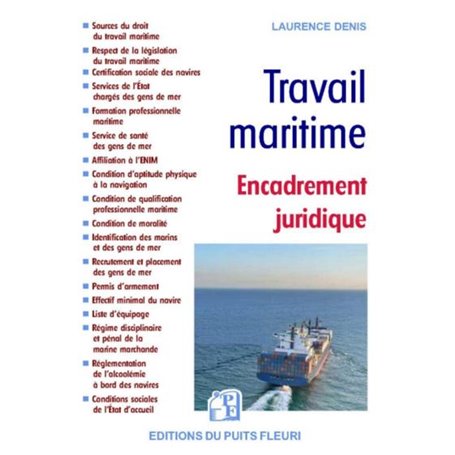 ■ Sources du droit du travail maritime
■ Respect de la législation du travail maritime
■ Certification sociale des navires
■ Services de l'État chargés des gens de mer
■ Formation professionnelle maritime
■ Service de santé des gens de mer
■ Affiliation à l'ENIM
■ Condition d'aptitude physique à la navigation
■ Condition de qualification professionnelle maritime
■ Condition de moralité
■ Identification des marins et des gens de mer
■ Recrutement et placement des gens de mer
■ Permis d'armement
■ Effectif minimal du navire
■ Liste d'équipage
■ Régime disciplinaire et pénal de la marine marchande
■ Réglementation de l'alcoolémie à bord des navires
■ Conditions sociales de l'État d'accueil

LAURENCE DENIS

Travail maritime

Encadrement juridique

PF

EDITIONS DU PUITS FLEURI